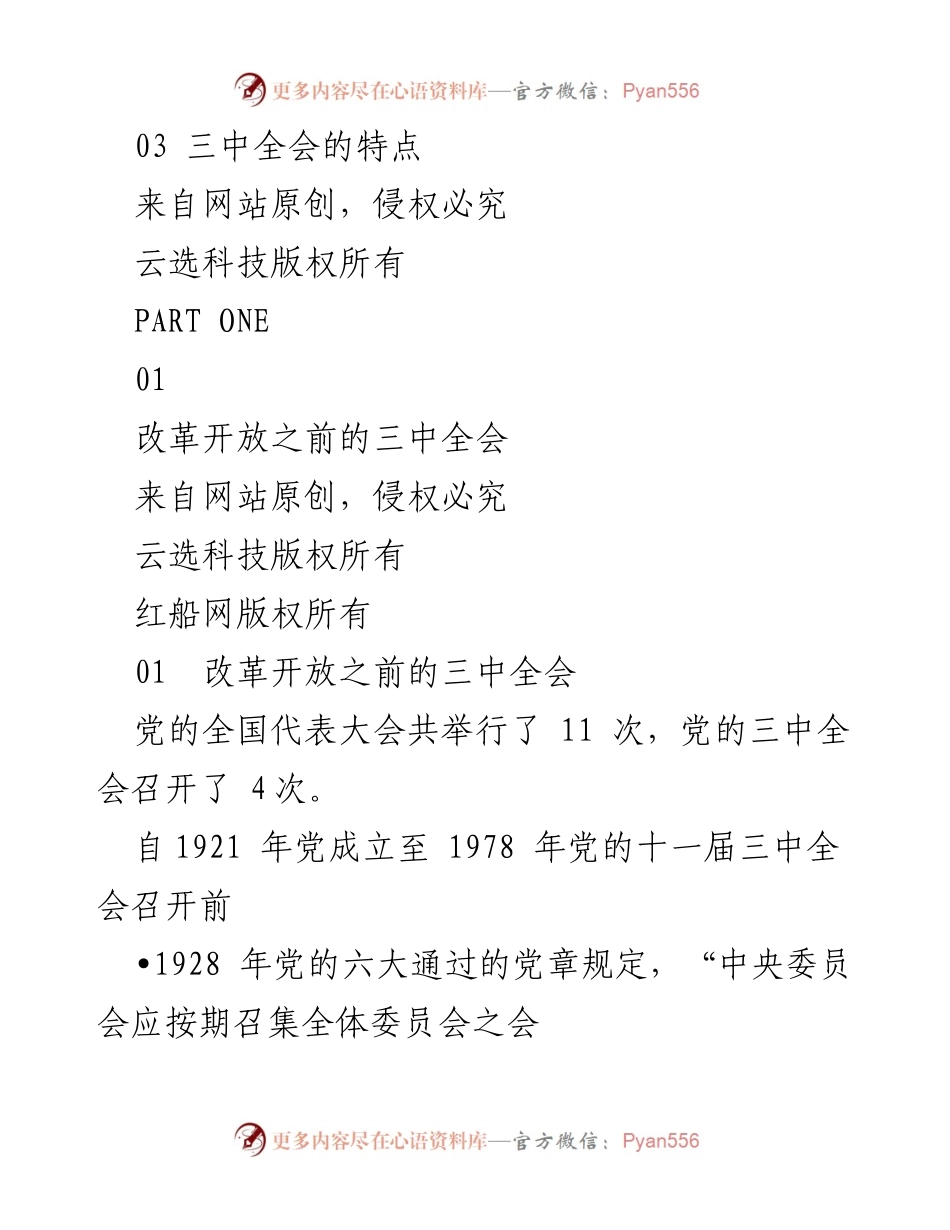 更多内容尽在心语资料库—官方微信：Pyan556

03 三中全会的特点

来自网站原创，侵权必究

云选科技版权所有

PART ONE

01

改革开放之前的三中全会

来自网站原创，侵权必究

云选科技版权所有

红船网版权所有

01 改革开放之前的三中全会

党的全国代表大会共举行了 11 次，党的三中全会召开了 4 次。

自 1921 年党成立至 1978 年党的十一届三中全会召开前

•1928 年党的六大通过的党章规定，“中央委员会应按期召集全体委员会之会

更多内容尽在心语资料库—官方微信：Pyan556